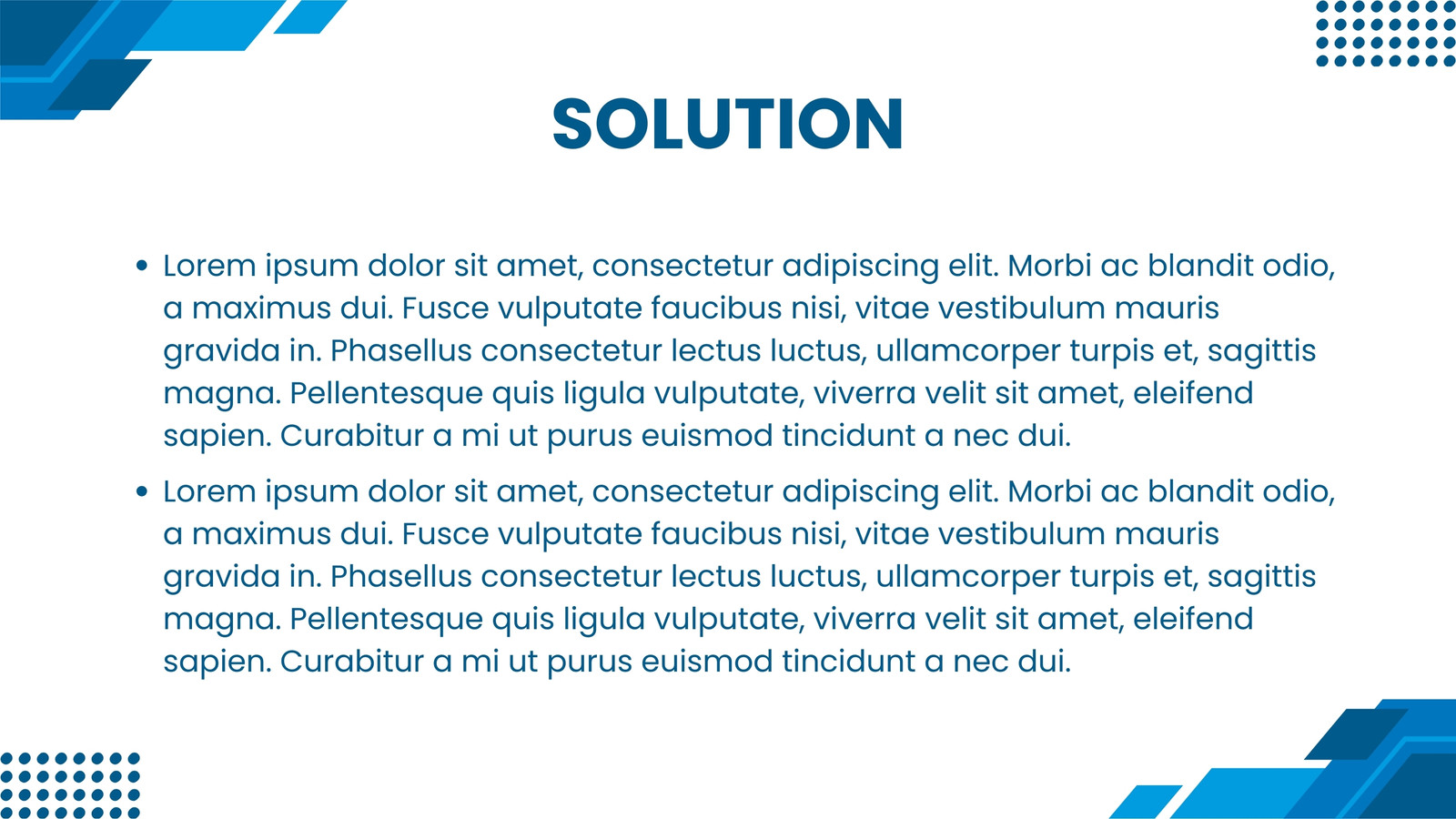 SOLUTION

• Lorem ipsum dolor sit amet, consectetur adipiscing elit. Morbi ac blandit odio, a maximus dui. Fusce vulputate faucibus nisi, vitae vestibulum mauris gravida in. Phasellus consectetur lectus luctus, ullamcorper turpis et, sagittis magna. Pellentesque quis ligula vulputate, viverra velit sit amet, eleifend sapien. Curabitur a mi ut purus euismod tincidunt a nec dui.
• Lorem ipsum dolor sit amet, consectetur adipiscing elit. Morbi ac blandit odio, a maximus dui. Fusce vulputate faucibus nisi, vitae vestibulum mauris gravida in. Phasellus consectetur lectus luctus, ullamcorper turpis et, sagittis magna. Pellentesque quis ligula vulputate, viverra velit sit amet, eleifend sapien. Curabitur a mi ut purus euismod tincidunt a nec dui.